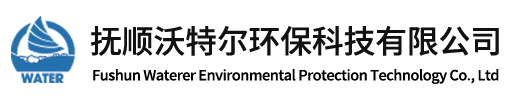 WATER

抚顺沃特尔环保科技有限公司
Fushun Waterer Environmental Protection Technology Co., Ltd